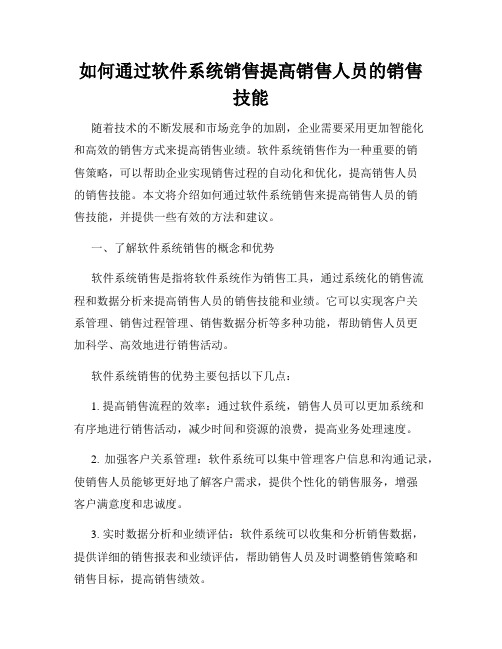 如何通过软件系统销售提高销售人员的销售技能

随着技术的不断发展和市场竞争的加剧，企业需要采用更加智能化和高效的销售方式来提高销售业绩。软件系统销售作为一种重要的销售策略，可以帮助企业实现销售过程的自动化和优化，提高销售人员的销售技能。本文将介绍如何通过软件系统销售来提高销售人员的销售技能，并提供一些有效的方法和建议。

一、了解软件系统销售的概念和优势

软件系统销售是指将软件系统作为销售工具，通过系统化的销售流程和数据分析来提高销售人员的销售技能和业绩。它可以实现客户关系管理、销售过程管理、销售数据分析等多种功能，帮助销售人员更加科学、高效地进行销售活动。

软件系统销售的优势主要包括以下几点：

1. 提高销售流程的效率：通过软件系统，销售人员可以更加系统和有序地进行销售活动，减少时间和资源的浪费，提高业务处理速度。

2. 加强客户关系管理：软件系统可以集中管理客户信息和沟通记录，使销售人员能够更好地了解客户需求，提供个性化的销售服务，增强客户满意度和忠诚度。

3. 实时数据分析和业绩评估：软件系统可以收集和分析销售数据，提供详细的销售报表和业绩评估，帮助销售人员及时调整销售策略和销售目标，提高销售绩效。